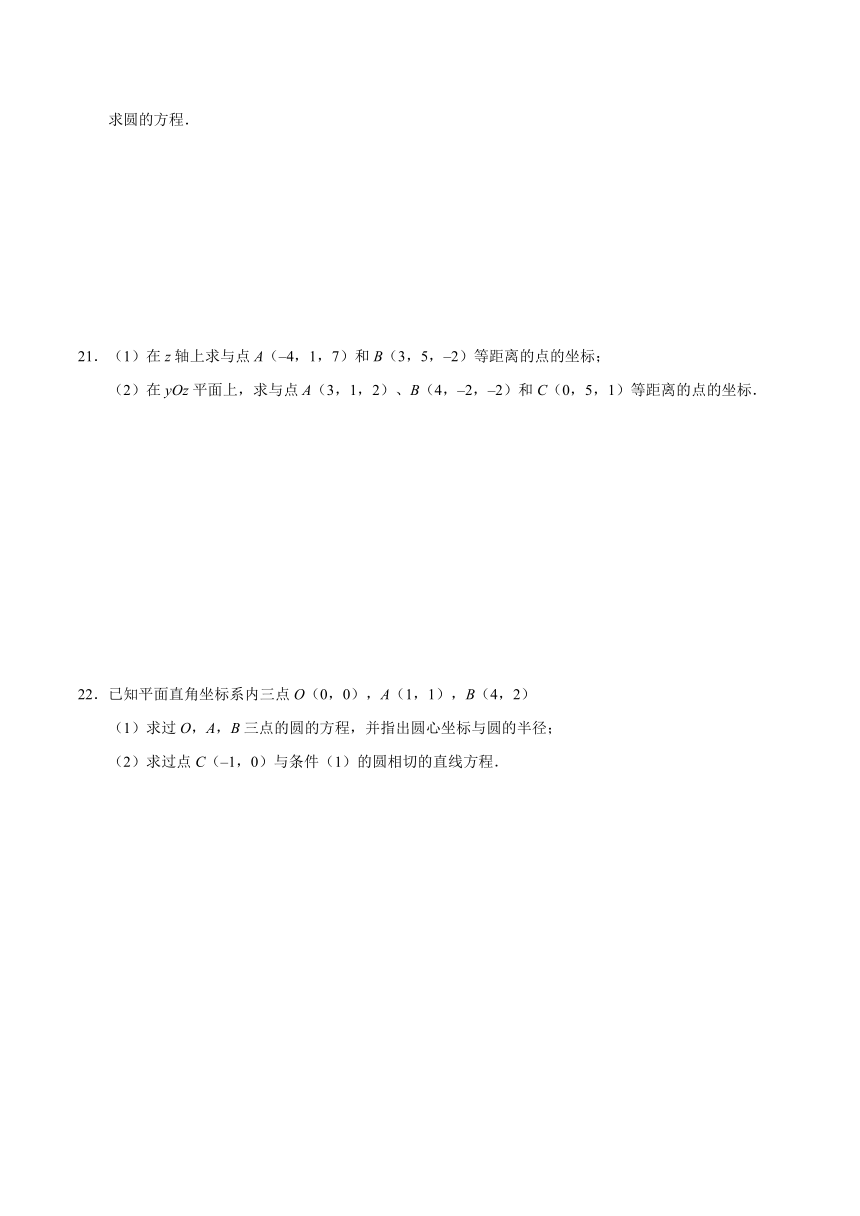 求圆的方程．

21．（1）在 $z$ 轴上求与点 $A$（–4，1，7）和 $B$（3，5，–2）等距离的点的坐标；

（2）在 $yOz$ 平面上，求与点 $A$（3，1，2）、$B$（4，–2，–2）和 $C$（0，5，1）等距离的点的坐标．

22．已知平面直角坐标系内三点 $O$（0，0），$A$（1，1），$B$（4，2）

（1）求过 $O$，$A$，$B$ 三点的圆的方程，并指出圆心坐标与圆的半径；

（2）求过点 $C$（–1，0）与条件（1）的圆相切的直线方程．